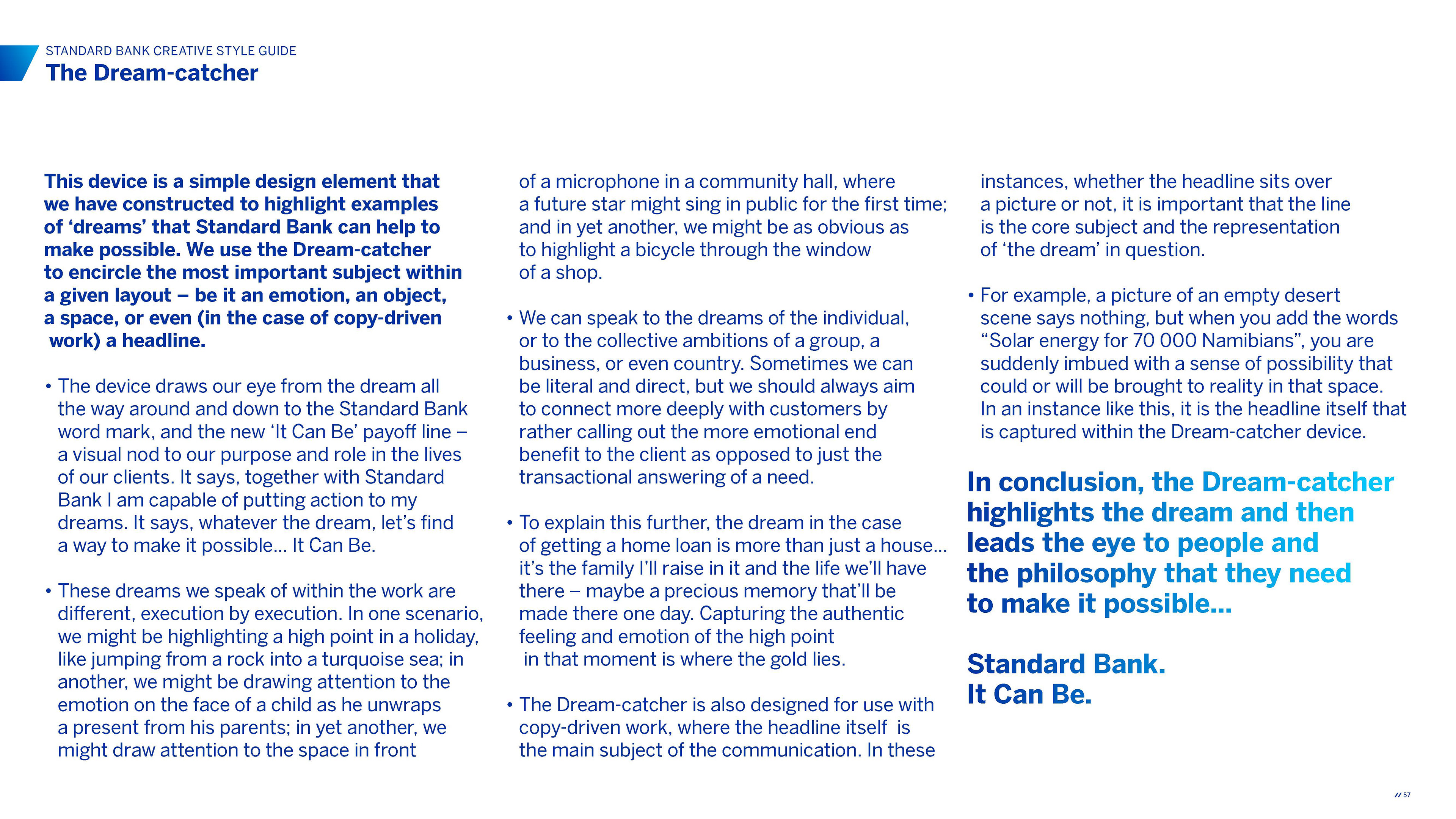 STANDARD BANK CREATIVE STYLE GUIDE
The Dream-catcher

This device is a simple design element that we have constructed to highlight examples of ‘dreams’ that Standard Bank can help to make possible. We use the Dream-catcher to encircle the most important subject within a given layout – be it an emotion, an object, a space, or even (in the case of copy-driven work) a headline.

• The device draws our eye from the dream all the way around and down to the Standard Bank word mark, and the new ‘It Can Be’ payoff line – a visual nod to our purpose and role in the lives of our clients. It says, together with Standard Bank I am capable of putting action to my dreams. It says, whatever the dream, let’s find a way to make it possible… It Can Be.

• These dreams we speak of within the work are different, execution by execution. In one scenario, we might be highlighting a high point in a holiday, like jumping from a rock into a turquoise sea; in another, we might be drawing attention to the emotion on the face of a child as he unwraps a present from his parents; in yet another, we might draw attention to the space in front of a microphone in a community hall, where a future star might sing in public for the first time; and in yet another, we might be as obvious as to highlight a bicycle through the window of a shop.

• We can speak to the dreams of the individual, or to the collective ambitions of a group, a business, or even country. Sometimes we can be literal and direct, but we should always aim to connect more deeply with customers by rather calling out the more emotional end benefit to the client as opposed to just the transactional answering of a need.

• To explain this further, the dream in the case of getting a home loan is more than just a house… it’s the family I’ll raise in it and the life we’ll have there – maybe a precious memory that’ll be made there one day. Capturing the authentic feeling and emotion of the high point in that moment is where the gold lies.

• The Dream-catcher is also designed for use with copy-driven work, where the headline itself is the main subject of the communication. In these instances, whether the headline sits over a picture or not, it is important that the line is the core subject and the representation of ‘the dream’ in question.

• For example, a picture of an empty desert scene says nothing, but when you add the words “Solar energy for 70 000 Namibians”, you are suddenly imbued with a sense of possibility that could or will be brought to reality in that space. In an instance like this, it is the headline itself that is captured within the Dream-catcher device.

In conclusion, the Dream-catcher highlights the dream and then leads the eye to people and the philosophy that they need to make it possible…

Standard Bank.
It Can Be.

// 57